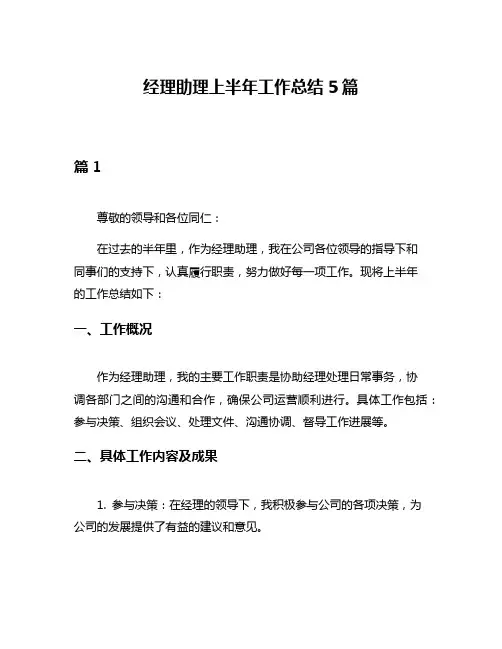 经理助理上半年工作总结 5 篇

篇 1

尊敬的领导和各位同仁：

在过去的半年里，作为经理助理，我在公司各位领导的指导下和同事们的支持下，认真履行职责，努力做好每一项工作。现将上半年的工作总结如下：

一、工作概况

作为经理助理，我的主要工作职责是协助经理处理日常事务，协调各部门之间的沟通和合作，确保公司运营顺利进行。具体工作包括：参与决策、组织会议、处理文件、沟通协调、督导工作进展等。

二、具体工作内容及成果

1. 参与决策：在经理的领导下，我积极参与公司的各项决策，为公司的发展提供了有益的建议和意见。